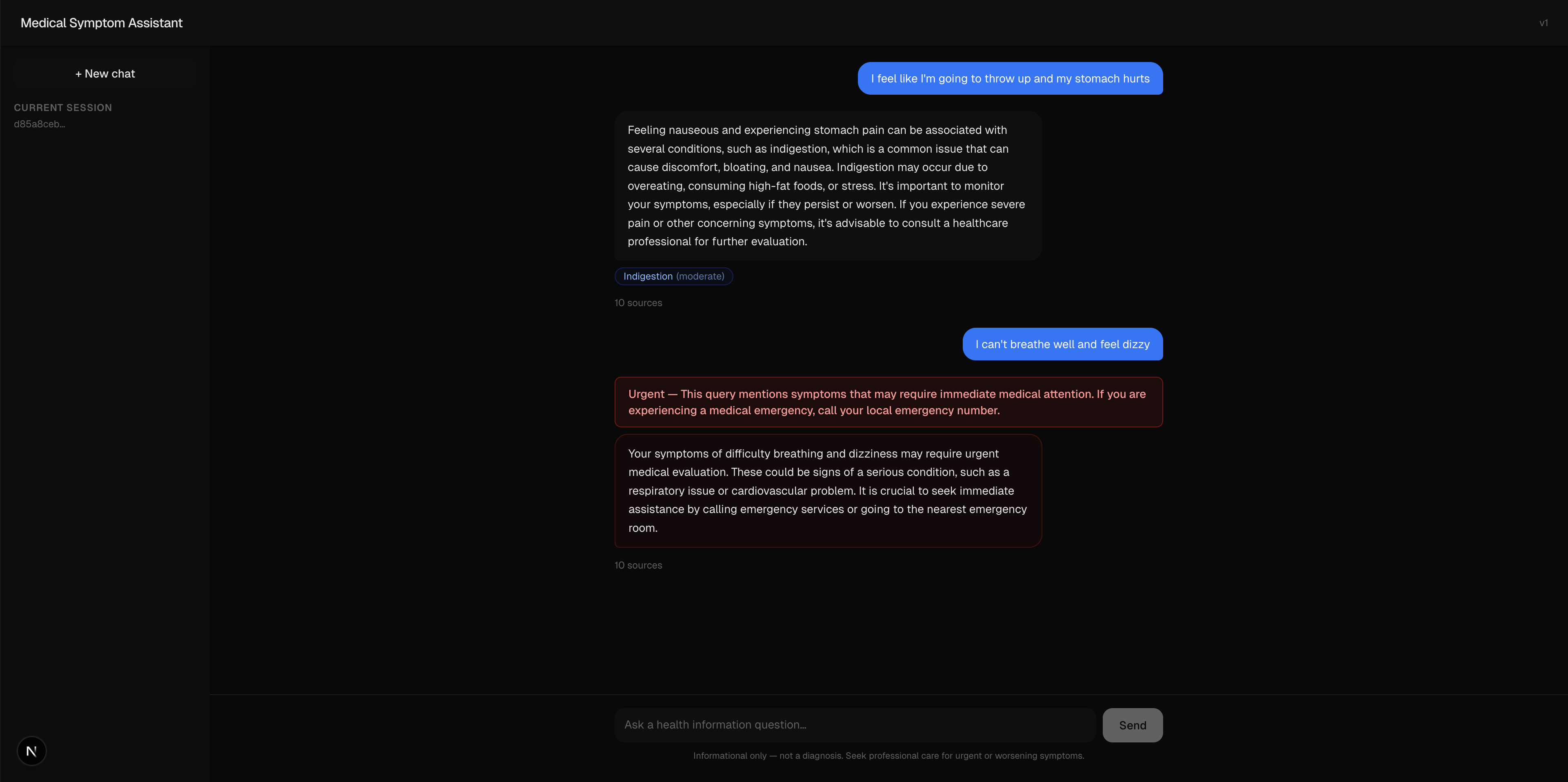 Medical Symptom Assistant

v1

+ New chat

CURRENT SESSION

d85a8ceb...

I feel like I'm going to throw up and my stomach hurts

Feeling nauseous and experiencing stomach pain can be associated with several conditions, such as indigestion, which is a common issue that can cause discomfort, bloating, and nausea. Indigestion may occur due to overeating, consuming high-fat foods, or stress. It's important to monitor your symptoms, especially if they persist or worsen. If you experience severe pain or other concerning symptoms, it's advisable to consult a healthcare professional for further evaluation.

Indigestion (moderate)

10 sources

I can't breathe well and feel dizzy

Urgent — This query mentions symptoms that may require immediate medical attention. If you are experiencing a medical emergency, call your local emergency number.

Your symptoms of difficulty breathing and dizziness may require urgent medical evaluation. These could be signs of a serious condition, such as a respiratory issue or cardiovascular problem. It is crucial to seek immediate assistance by calling emergency services or going to the nearest emergency room.

10 sources

Ask a health information question...

Send

Informational only — not a diagnosis. Seek professional care for urgent or worsening symptoms.

N